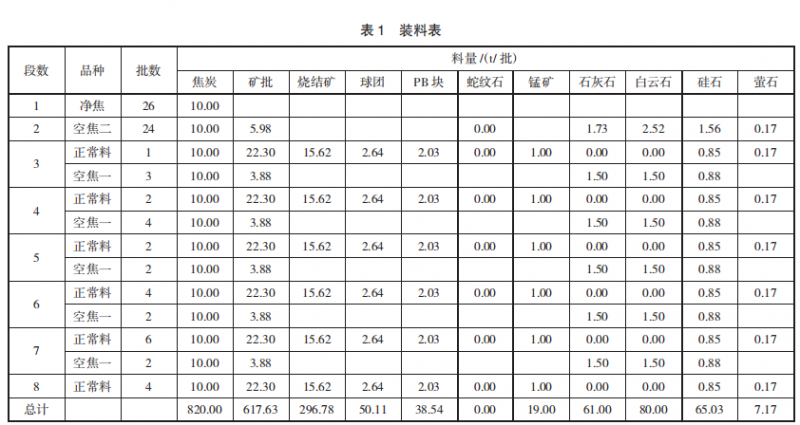 表1 装料表

| 段数 | 品种 | 批数 | 料量/(t/批) | | | | | | | | | | |
|---|---|---|---|---|---|---|---|---|---|---|---|---|---|
| | | | 焦炭 | 矿批 | 烧结矿 | 球团 | PB块 | 蛇纹石 | 锰矿 | 石灰石 | 白云石 | 硅石 | 萤石 |
| 1 | 净焦 | 26 | 10.00 | | | | | | | | | | |
| 2 | 空焦二 | 24 | 10.00 | 5.98 | | | | 0.00 | | 1.73 | 2.52 | 1.56 | 0.17 |
| 3 | 正常料 | 1 | 10.00 | 22.30 | 15.62 | 2.64 | 2.03 | 0.00 | 1.00 | 0.00 | 0.00 | 0.85 | 0.17 |
| | 空焦一 | 3 | 10.00 | 3.88 | | | | | | 1.50 | 1.50 | 0.88 | |
| 4 | 正常料 | 2 | 10.00 | 22.30 | 15.62 | 2.64 | 2.03 | 0.00 | 1.00 | 0.00 | 0.00 | 0.85 | 0.17 |
| | 空焦一 | 4 | 10.00 | 3.88 | | | | | | 1.50 | 1.50 | 0.88 | |
| 5 | 正常料 | 2 | 10.00 | 22.30 | 15.62 | 2.64 | 2.03 | 0.00 | 1.00 | 0.00 | 0.00 | 0.85 | 0.17 |
| | 空焦一 | 2 | 10.00 | 3.88 | | | | | | 1.50 | 1.50 | 0.88 | |
| 6 | 正常料 | 4 | 10.00 | 22.30 | 15.62 | 2.64 | 2.03 | 0.00 | 1.00 | 0.00 | 0.00 | 0.85 | 0.17 |
| | 空焦一 | 2 | 10.00 | 3.88 | | | | | | 1.50 | 1.50 | 0.88 | |
| 7 | 正常料 | 6 | 10.00 | 22.30 | 15.62 | 2.64 | 2.03 | 0.00 | 1.00 | 0.00 | 0.00 | 0.85 | 0.17 |
| | 空焦一 | 2 | 10.00 | 3.88 | | | | | | 1.50 | 1.50 | 0.88 | |
| 8 | 正常料 | 4 | 10.00 | 22.30 | 15.62 | 2.64 | 2.03 | 0.00 | 1.00 | 0.00 | 0.00 | 0.85 | 0.17 |
| 总计 | | | 820.00 | 617.63 | 296.78 | 50.11 | 38.54 | 0.00 | 19.00 | 61.00 | 80.00 | 65.03 | 7.17 |